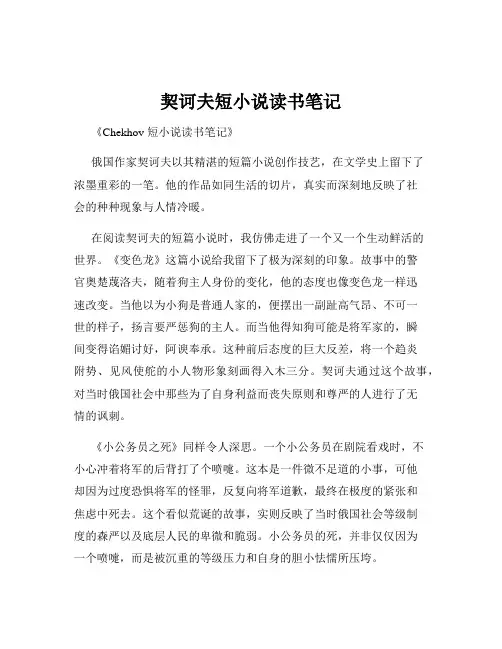 契诃夫短小说读书笔记

《Chekhov 短小说读书笔记》

俄国作家契诃夫以其精湛的短篇小说创作技艺，在文学史上留下了浓墨重彩的一笔。他的作品如同生活的切片，真实而深刻地反映了社会的种种现象与人情冷暖。

在阅读契诃夫的短篇小说时，我仿佛走进了一个又一个生动鲜活的世界。《变色龙》这篇小说给我留下了极为深刻的印象。故事中的警官奥楚蔑洛夫，随着狗主人身份的变化，他的态度也像变色龙一样迅速改变。当他以为小狗是普通人家的，便摆出一副趾高气昂、不可一世的样子，扬言要严惩狗的主人。而当他得知狗可能是将军家的，瞬间变得谄媚讨好，阿谀奉承。这种前后态度的巨大反差，将一个趋炎附势、见风使舵的小人物形象刻画得入木三分。契诃夫通过这个故事，对当时俄国社会中那些为了自身利益而丧失原则和尊严的人进行了无情的讽刺。

《小公务员之死》同样令人深思。一个小公务员在剧院看戏时，不小心冲着将军的后背打了个喷嚏。这本是一件微不足道的小事，可他却因为过度恐惧将军的怪罪，反复向将军道歉，最终在极度的紧张和焦虑中死去。这个看似荒诞的故事，实则反映了当时俄国社会等级制度的森严以及底层人民的卑微和脆弱。小公务员的死，并非仅仅因为一个喷嚏，而是被沉重的等级压力和自身的胆小怯懦所压垮。